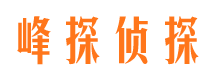 峰探侦探